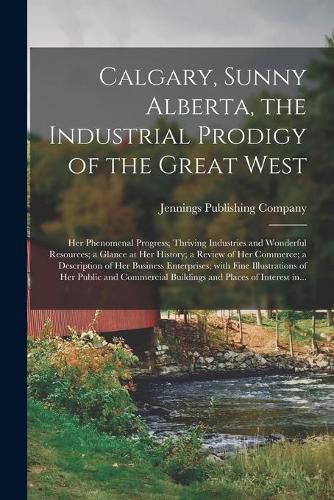 Calgary, Sunny Alberta, the Industrial Prodigy of the Great West

Jennings Publishing Company

Her Phenomenal Progress; Thriving Industries and Wonderful Resources; a Glance at Her History; a Review of Her Commerce; a Description of Her Business Enterprises; with Fine Illustrations of Her Public and Commercial Buildings and Places of Interest in...